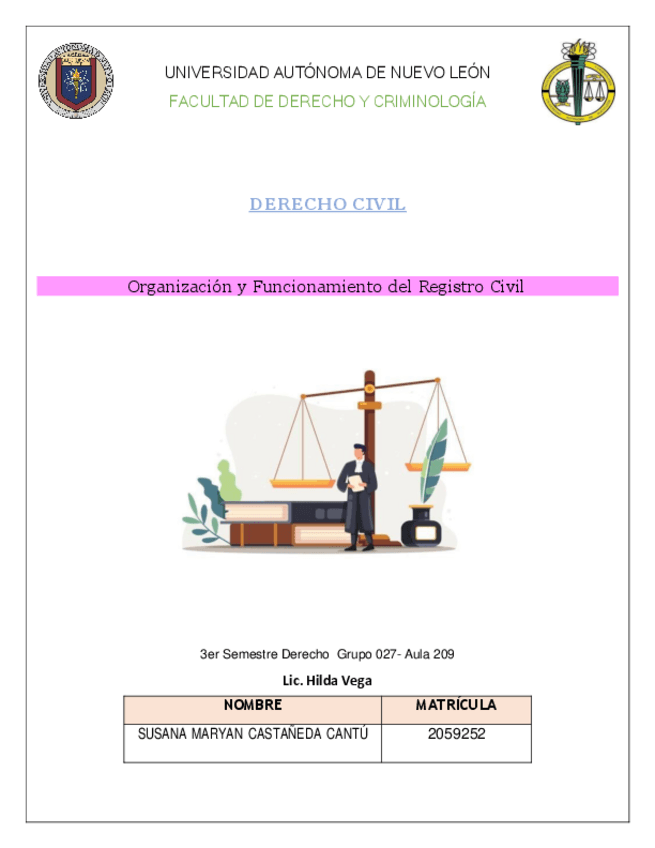 UNIVERSIDAD AUTÓNOMA DE NUEVO LEÓN
FACULTAD DE DERECHO Y CRIMINOLOGÍA

DERECHO CIVIL

Organización y Funcionamiento del Registro Civil

3er Semestre Derecho Grupo 027- Aula 209

Lic. Hilda Vega

| NOMBRE | MATRÍCULA |
|---|---|
| SUSANA MARYAN CASTAÑEDA CANTÚ | 2059252 |